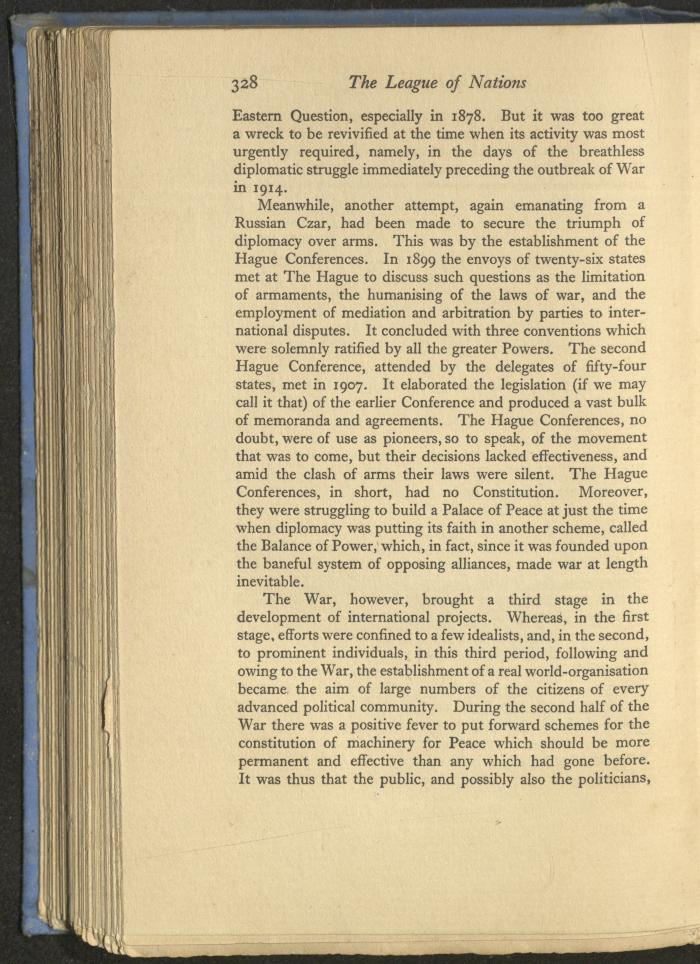 328 The League of Nations

Eastern Question, especially in 1878. But it was too great a wreck to be revivified at the time when its activity was most urgently required, namely, in the days of the breathless diplomatic struggle immediately preceding the outbreak of War in 1914.

Meanwhile, another attempt, again emanating from a Russian Czar, had been made to secure the triumph of diplomacy over arms. This was by the establishment of the Hague Conferences. In 1899 the envoys of twenty-six states met at The Hague to discuss such questions as the limitation of armaments, the humanising of the laws of war, and the employment of mediation and arbitration by parties to international disputes. It concluded with three conventions which were solemnly ratified by all the greater Powers. The second Hague Conference, attended by the delegates of fifty-four states, met in 1907. It elaborated the legislation (if we may call it that) of the earlier Conference and produced a vast bulk of memoranda and agreements. The Hague Conferences, no doubt, were of use as pioneers, so to speak, of the movement that was to come, but their decisions lacked effectiveness, and amid the clash of arms their laws were silent. The Hague Conferences, in short, had no Constitution. Moreover, they were struggling to build a Palace of Peace at just the time when diplomacy was putting its faith in another scheme, called the Balance of Power, which, in fact, since it was founded upon the baneful system of opposing alliances, made war at length inevitable.

The War, however, brought a third stage in the development of international projects. Whereas, in the first stage, efforts were confined to a few idealists, and, in the second, to prominent individuals, in this third period, following and owing to the War, the establishment of a real world-organisation became the aim of large numbers of the citizens of every advanced political community. During the second half of the War there was a positive fever to put forward schemes for the constitution of machinery for Peace which should be more permanent and effective than any which had gone before. It was thus that the public, and possibly also the politicians,